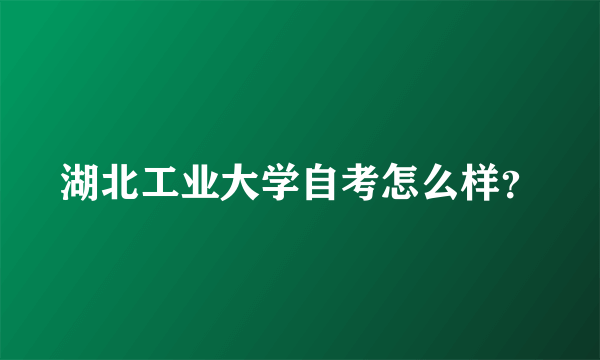 湖北工业大学自考怎么样?